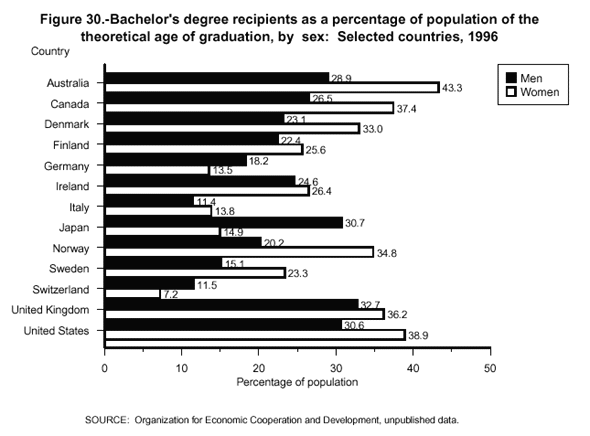 Figure 30.-Bachelor's degree recipients as a percentage of population of the theoretical age of graduation, by sex: Selected countries, 1996

Country

Men
Women

Australia 28.9 43.3
Canada 26.5 37.4
Denmark 23.1 33.0
Finland 22.4 25.6
Germany 18.2 13.5
Ireland 24.6 26.4
Italy 11.4 13.8
Japan 30.7 14.9
Norway 20.2 34.8
Sweden 15.1 23.3
Switzerland 11.5 7.2
United Kingdom 32.7 36.2
United States 30.6 38.9

0 10 20 30 40 50
Percentage of population

SOURCE: Organization for Economic Cooperation and Development, unpublished data.